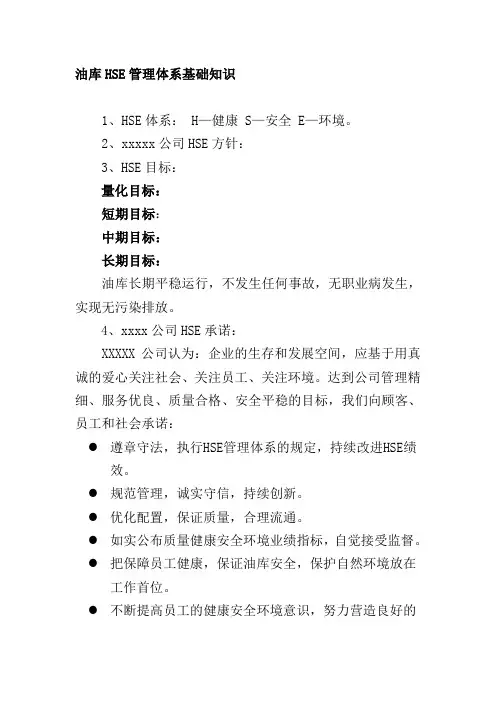 油库HSE管理体系基础知识

1、HSE体系： H—健康 S—安全 E—环境。

2、xxxxx公司HSE方针：

3、HSE目标：

量化目标：

短期目标：

中期目标：

长期目标：

油库长期平稳运行，不发生任何事故，无职业病发生，实现无污染排放。

4、xxxx公司HSE承诺：

XXXXX 公司认为：企业的生存和发展空间，应基于用真诚的爱心关注社会、关注员工、关注环境。达到公司管理精细、服务优良、质量合格、安全平稳的目标，我们向顾客、员工和社会承诺：

● 遵章守法，执行HSE管理体系的规定，持续改进HSE绩效。

● 规范管理，诚实守信，持续创新。

● 优化配置，保证质量，合理流通。

● 如实公布质量健康安全环境业绩指标，自觉接受监督。

● 把保障员工健康，保证油库安全，保护自然环境放在工作首位。

● 不断提高员工的健康安全环境意识，努力营造良好的